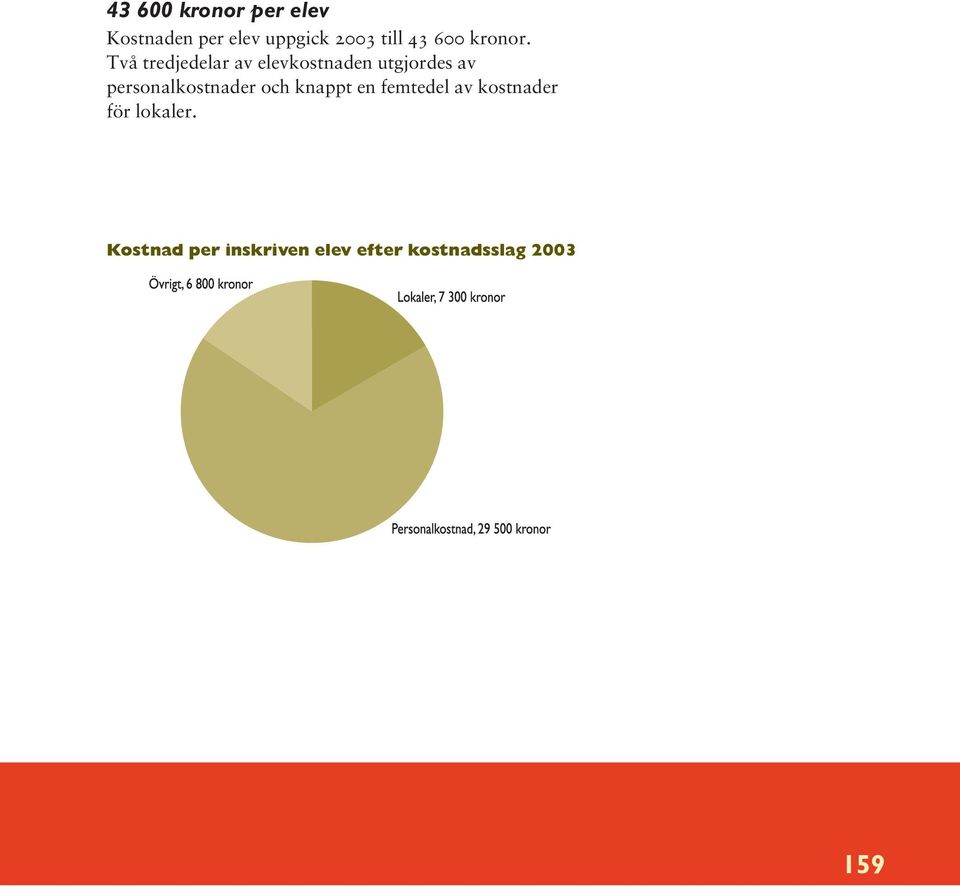 43 600 kronor per elev

Kostnaden per elev uppgick 2003 till 43 600 kronor. Två tredjedelar av elevkostnaden utgjordes av personalkostnader och knappt en femtedel av kostnader för lokaler.

Kostnad per inskriven elev efter kostnadsslag 2003

Övrigt, 6 800 kronor

Lokaler, 7 300 kronor

Personalkostnad, 29 500 kronor

159